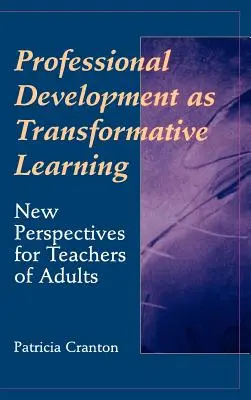 Professional Development as Transformative Learning

New Perspectives for Teachers of Adults

Patricia Cranton